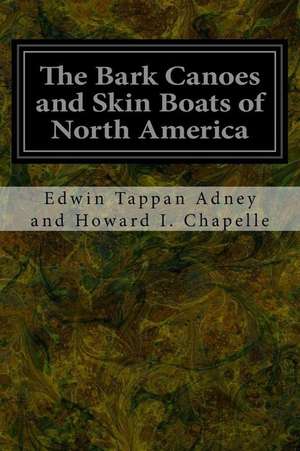 The Bark Canoes and Skin Boats of North America

Edwin Tappan Adney
and Howard I. Chapelle